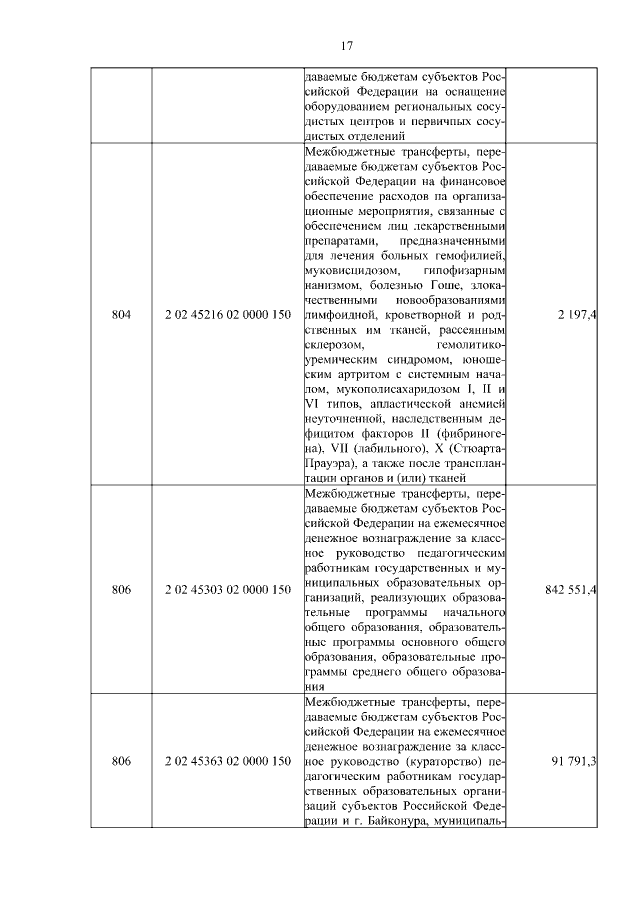 17

|  |  |  |  |
|---|---|---|---|
|  |  | даваемые бюджетам субъектов Российской Федерации на оснащение оборудованием региональных сосудистых центров и первичных сосудистых отделений |  |
| 804 | 2 02 45216 02 0000 150 | Межбюджетные трансферты, передаваемые бюджетам субъектов Российской Федерации на финансовое обеспечение расходов на организационные мероприятия, связанные с обеспечением лиц лекарственными препаратами, предназначенными для лечения больных гемофилией, муковисцидозом, гипофизарным нанизмом, болезнью Гоше, злокачественными новообразованиями лимфоидной, кроветворной и родственных им тканей, рассеянным склерозом, гемолитико-уремическим синдромом, юношеским артритом с системным началом, мукополисахаридозом I, II и VI типов, апластической анемией неуточненной, наследственным дефицитом факторов II (фибриногена), VII (лабильного), X (Стюарта-Прауэра), а также после трансплантации органов и (или) тканей | 2 197,4 |
| 806 | 2 02 45303 02 0000 150 | Межбюджетные трансферты, передаваемые бюджетам субъектов Российской Федерации на ежемесячное денежное вознаграждение за классное руководство педагогическим работникам государственных и муниципальных образовательных организаций, реализующих образовательные программы начального общего образования, образовательные программы основного общего образования, образовательные программы среднего общего образования | 842 551,4 |
| 806 | 2 02 45363 02 0000 150 | Межбюджетные трансферты, передаваемые бюджетам субъектов Российской Федерации на ежемесячное денежное вознаграждение за классное руководство (кураторство) педагогическим работникам государственных образовательных организаций субъектов Российской Федерации и г. Байконура, муниципаль- | 91 791,3 |